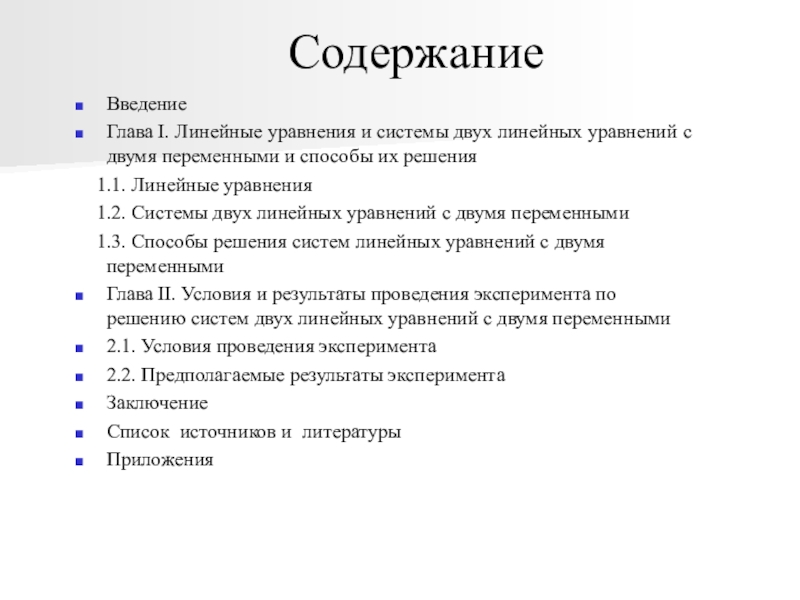 Содержание

Введение

Глава I. Линейные уравнения и системы двух линейных уравнений с двумя переменными и способы их решения

1.1. Линейные уравнения

1.2. Системы двух линейных уравнений с двумя переменными

1.3. Способы решения систем линейных уравнений с двумя переменными

Глава II. Условия и результаты проведения эксперимента по решению систем двух линейных уравнений с двумя переменными

2.1. Условия проведения эксперимента

2.2. Предполагаемые результаты эксперимента

Заключение

Список  источников и  литературы

Приложения